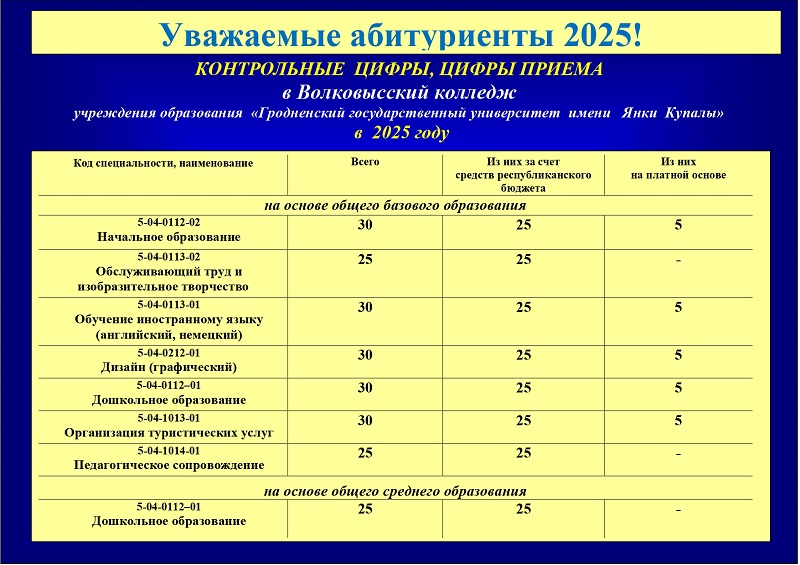 Уважаемые абитуриенты 2025!

КОНТРОЛЬНЫЕ ЦИФРЫ, ЦИФРЫ ПРИЕМА
в Волковысский колледж
учреждения образования «Гродненский государственный университет имени Янки Купалы»
в 2025 году

| Код специальности, наименование | Всего | Из них за счет средств республиканского бюджета | Из них на платной основе |
|---|---|---|---|
| на основе общего базового образования | | | |
| 5-04-0112-02 Начальное образование | 30 | 25 | 5 |
| 5-04-0113-02 Обслуживающий труд и изобразительное творчество | 25 | 25 | - |
| 5-04-0113-01 Обучение иностранному языку (английский, немецкий) | 30 | 25 | 5 |
| 5-04-0212-01 Дизайн (графический) | 30 | 25 | 5 |
| 5-04-0112–01 Дошкольное образование | 30 | 25 | 5 |
| 5-04-1013-01 Организация туристических услуг | 30 | 25 | 5 |
| 5-04-1014-01 Педагогическое сопровождение | 25 | 25 | - |
| на основе общего среднего образования | | | |
| 5-04-0112–01 Дошкольное образование | 25 | 25 | - |